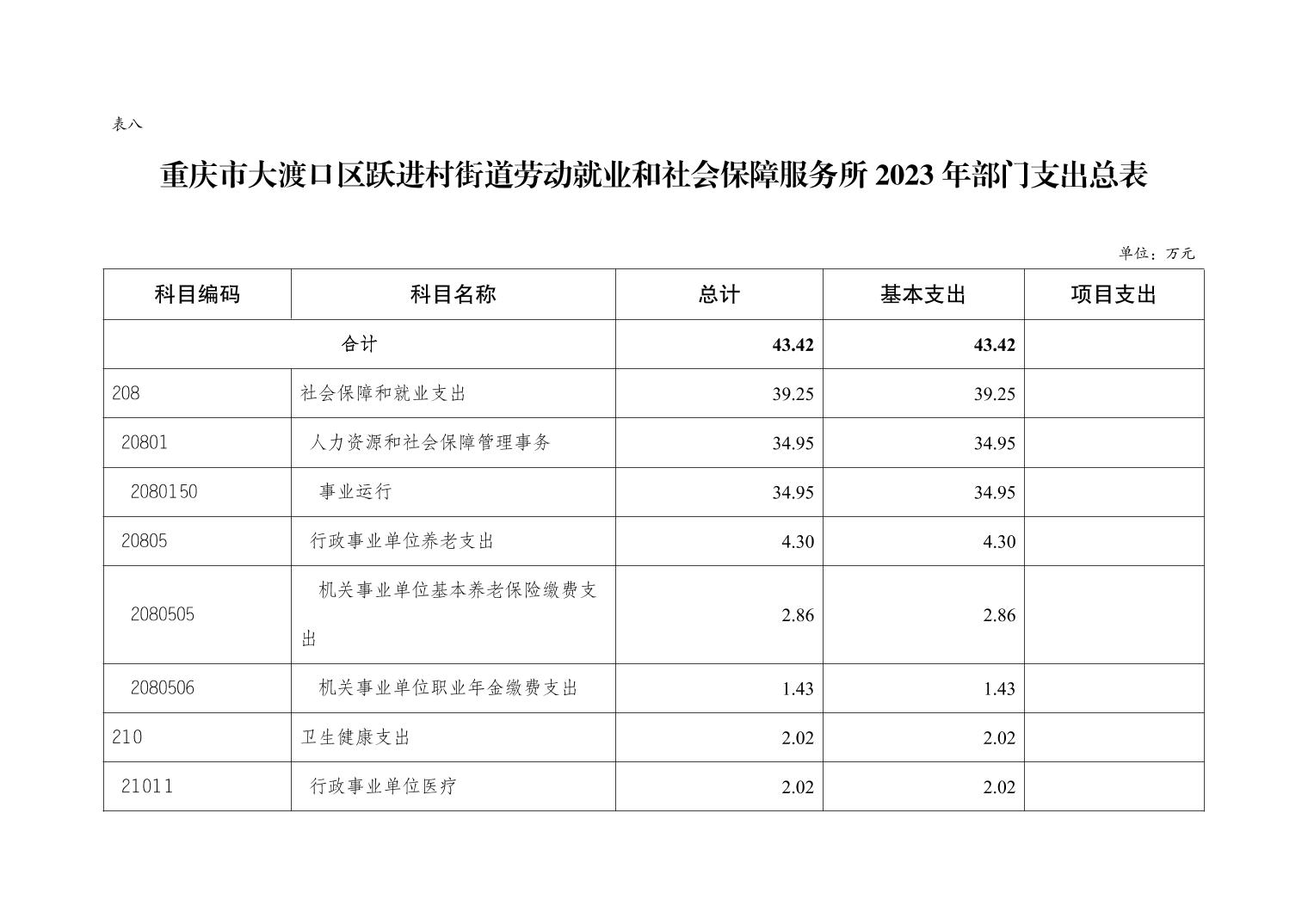 表八

重庆市大渡口区跃进村街道劳动就业和社会保障服务所 2023 年部门支出总表

单位：万元

| 科目编码 | 科目名称 | 总计 | 基本支出 | 项目支出 |
|---|---|---|---|---|
| 合计 | | 43.42 | 43.42 | |
| 208 | 社会保障和就业支出 | 39.25 | 39.25 | |
| 20801 | 人力资源和社会保障管理事务 | 34.95 | 34.95 | |
| 2080150 | 事业运行 | 34.95 | 34.95 | |
| 20805 | 行政事业单位养老支出 | 4.30 | 4.30 | |
| 2080505 | 机关事业单位基本养老保险缴费支出 | 2.86 | 2.86 | |
| 2080506 | 机关事业单位职业年金缴费支出 | 1.43 | 1.43 | |
| 210 | 卫生健康支出 | 2.02 | 2.02 | |
| 21011 | 行政事业单位医疗 | 2.02 | 2.02 | |